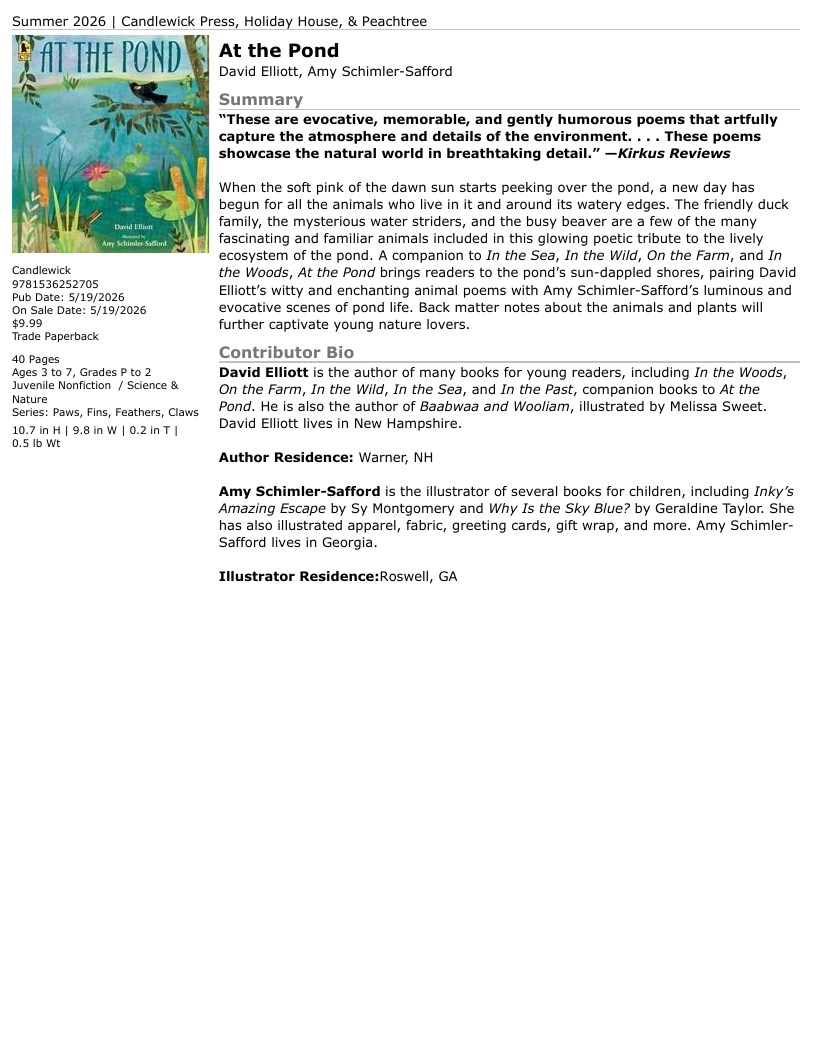 Summer 2026 | Candlewick Press, Holiday House, & Peachtree

AT THE POND

David Elliott

Amy Schimler-Safford

Candlewick
9781536252705
Pub Date: 5/19/2026
On Sale Date: 5/19/2026
$9.99
Trade Paperback

40 Pages
Ages 3 to 7, Grades P to 2
Juvenile Nonfiction / Science & Nature
Series: Paws, Fins, Feathers, Claws
10.7 in H | 9.8 in W | 0.2 in T | 0.5 lb Wt

At the Pond
David Elliott, Amy Schimler-Safford

Summary

"These are evocative, memorable, and gently humorous poems that artfully capture the atmosphere and details of the environment. . . . These poems showcase the natural world in breathtaking detail." —Kirkus Reviews

When the soft pink of the dawn sun starts peeking over the pond, a new day has begun for all the animals who live in it and around its watery edges. The friendly duck family, the mysterious water striders, and the busy beaver are a few of the many fascinating and familiar animals included in this glowing poetic tribute to the lively ecosystem of the pond. A companion to In the Sea, In the Wild, On the Farm, and In the Woods, At the Pond brings readers to the pond's sun-dappled shores, pairing David Elliott's witty and enchanting animal poems with Amy Schimler-Safford's luminous and evocative scenes of pond life. Back matter notes about the animals and plants will further captivate young nature lovers.

Contributor Bio

David Elliott is the author of many books for young readers, including In the Woods, On the Farm, In the Wild, In the Sea, and In the Past, companion books to At the Pond. He is also the author of Baabwaa and Wooliam, illustrated by Melissa Sweet. David Elliott lives in New Hampshire.

Author Residence: Warner, NH

Amy Schimler-Safford is the illustrator of several books for children, including Inky's Amazing Escape by Sy Montgomery and Why Is the Sky Blue? by Geraldine Taylor. She has also illustrated apparel, fabric, greeting cards, gift wrap, and more. Amy Schimler-Safford lives in Georgia.

Illustrator Residence:Roswell, GA